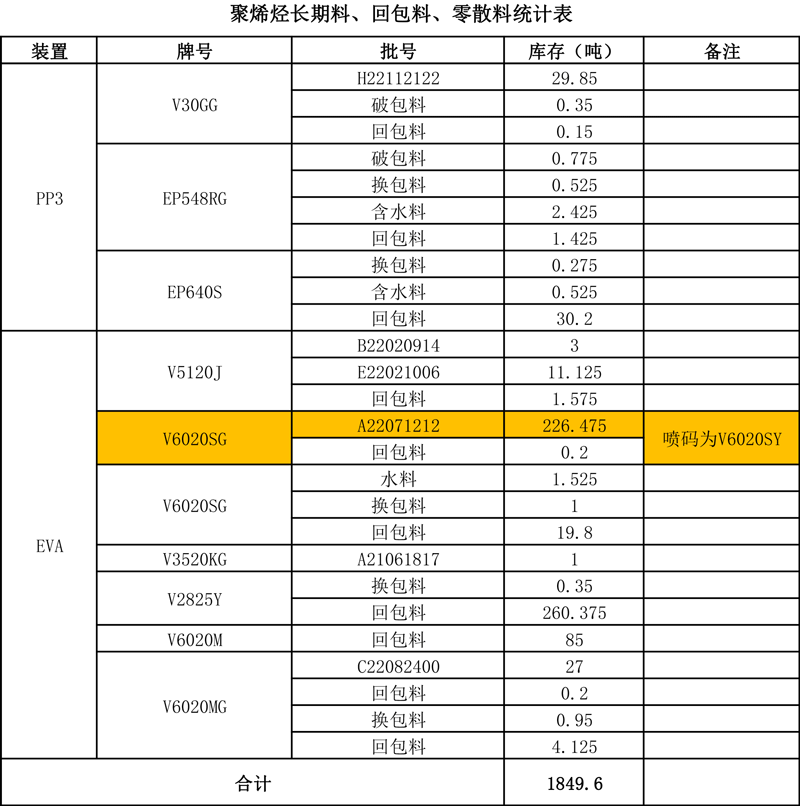 聚烯烃长期料、回包料、零散料统计表

| 装置 | 牌号 | 批号 | 库存（吨） | 备注 |
|---|---|---|---|---|
| PP3 | V30GG | H22112122 | 29.85 | |
| | | 破包料 | 0.35 | |
| | | 回包料 | 0.15 | |
| | EP548RG | 破包料 | 0.775 | |
| | | 换包料 | 0.525 | |
| | | 含水料 | 2.425 | |
| | | 回包料 | 1.425 | |
| | EP640S | 换包料 | 0.275 | |
| | | 含水料 | 0.525 | |
| | | 回包料 | 30.2 | |
| EVA | V5120J | B22020914 | 3 | |
| | | E22021006 | 11.125 | |
| | | 回包料 | 1.575 | |
| | V6020SG | A22071212 | 226.475 | 喷码为V6020SY |
| | | 回包料 | 0.2 | |
| | V6020SG | 水料 | 1.525 | |
| | | 换包料 | 1 | |
| | | 回包料 | 19.8 | |
| | V3520KG | A21061817 | 1 | |
| | V2825Y | 换包料 | 0.35 | |
| | | 回包料 | 260.375 | |
| | V6020M | 回包料 | 85 | |
| | V6020MG | C22082400 | 27 | |
| | | 回包料 | 0.2 | |
| | | 换包料 | 0.95 | |
| | | 回包料 | 4.125 | |
| 合计 | | | 1849.6 | |